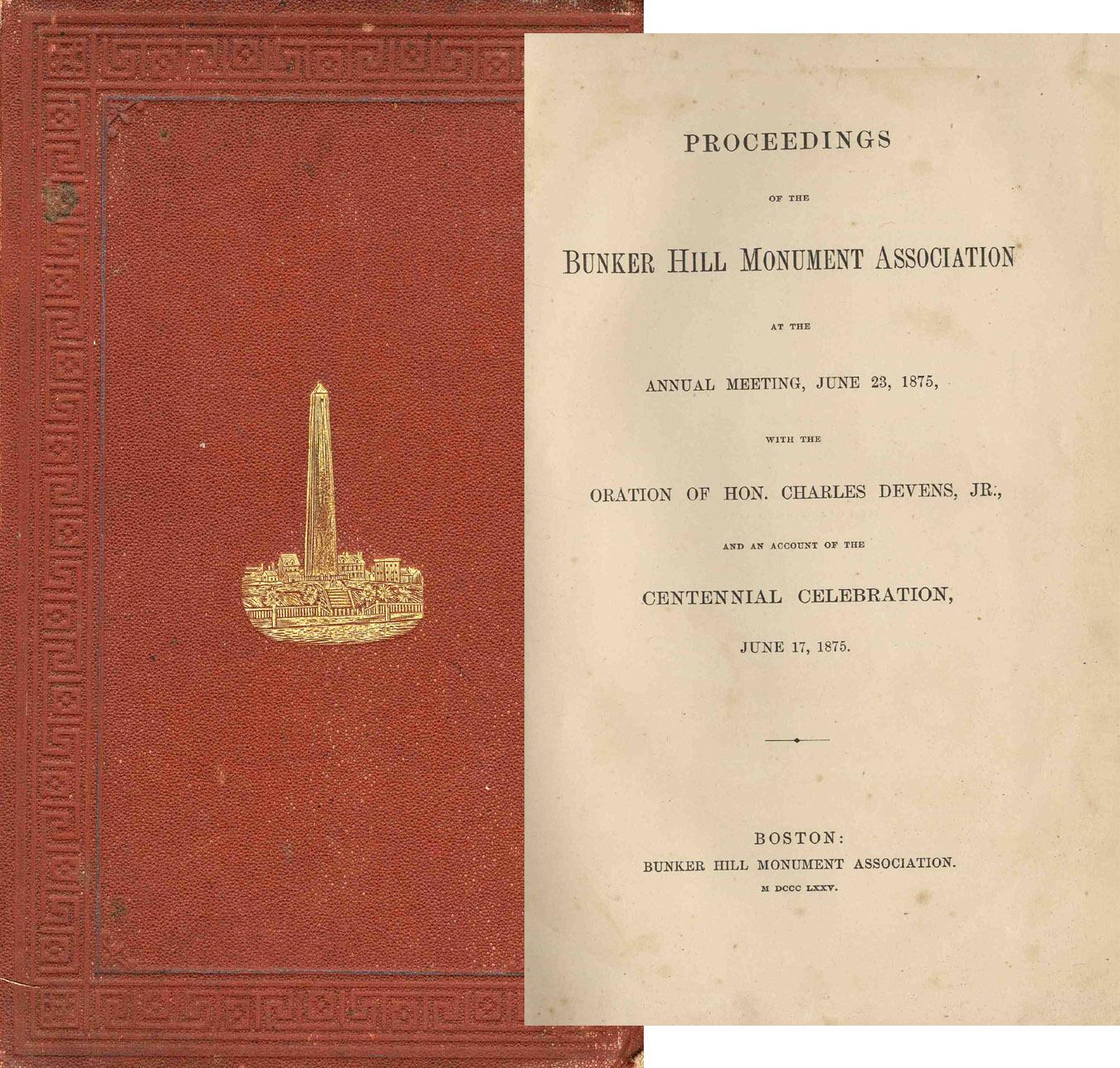 PROCEEDINGS

OF THE

BUNKER HILL MONUMENT ASSOCIATION

AT THE

ANNUAL MEETING, JUNE 23, 1875,

WITH THE

ORATION OF HON. CHARLES DEVENS, JR.,

AND AN ACCOUNT OF THE

CENTENNIAL CELEBRATION,

JUNE 17, 1875.

BOSTON:
BUNKER HILL MONUMENT ASSOCIATION.
M DCCC LXXV.